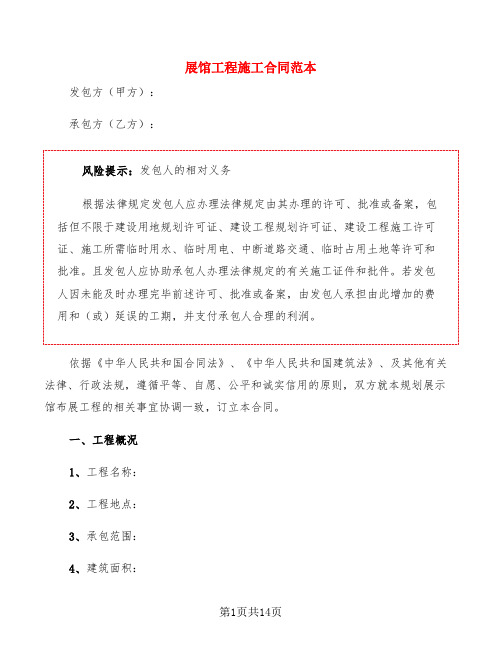 展馆工程施工合同范本

发包方（甲方）：

承包方（乙方）：

风险提示：发包人的相对义务

根据法律规定发包人应办理法律规定由其办理的许可、批准或备案，包括但不限于建设用地规划许可证、建设工程规划许可证、建设工程施工许可证、施工所需临时用水、临时用电、中断道路交通、临时占用土地等许可和批准。且发包人应协助承包人办理法律规定的有关施工证件和批件。若发包人因未能及时办理完毕前述许可、批准或备案，由发包人承担由此增加的费用和（或）延误的工期，并支付承包人合理的利润。

依据《中华人民共和国合同法》、《中华人民共和国建筑法》、及其他有关法律、行政法规，遵循平等、自愿、公平和诚实信用的原则，双方就本规划展示馆布展工程的相关事宜协调一致，订立本合同。

一、工程概况

1、工程名称：

2、工程地点：

3、承包范围：

4、建筑面积：

第1页共14页